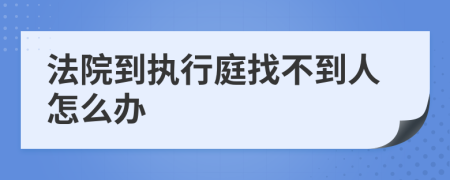 法院到执行庭找不到人怎么办